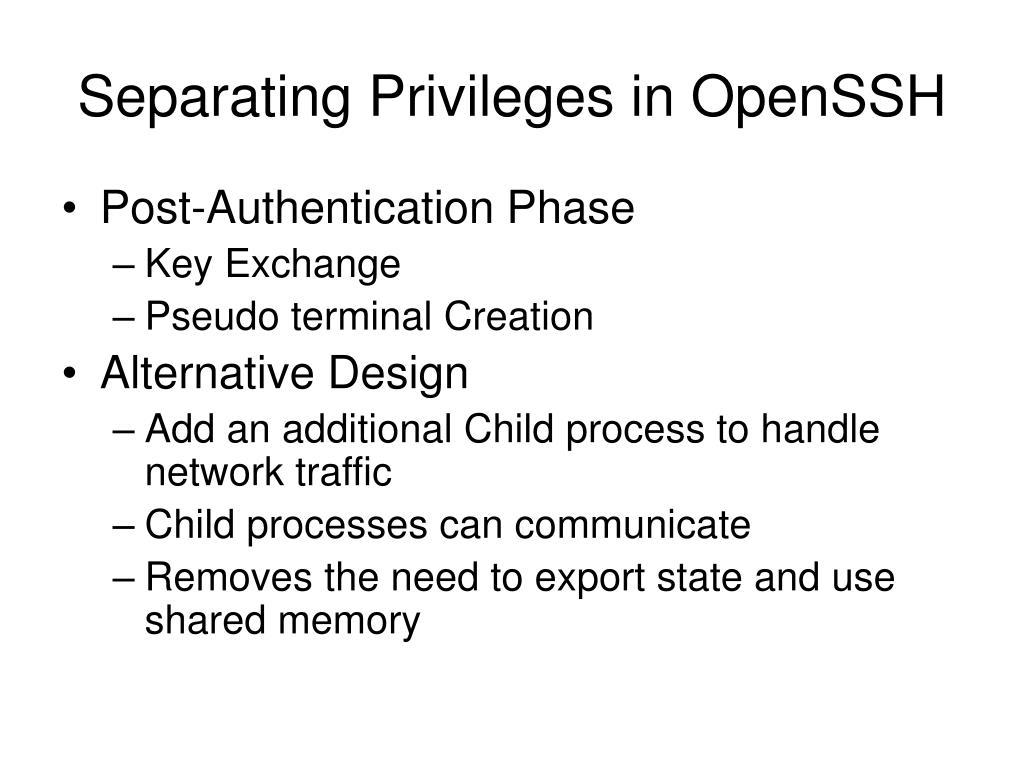 Separating Privileges in OpenSSH

• Post-Authentication Phase
– Key Exchange
– Pseudo terminal Creation
• Alternative Design
– Add an additional Child process to handle network traffic
– Child processes can communicate
– Removes the need to export state and use shared memory